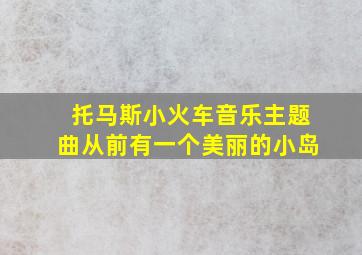 托马斯小火车音乐主题曲从前有一个美丽的小岛